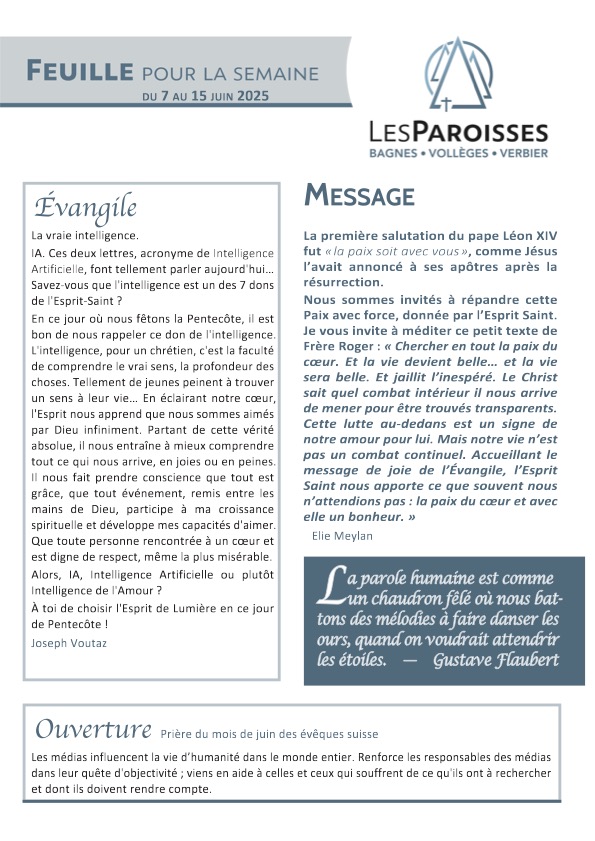 FEUILLE POUR LA SEMAINE
DU 7 AU 15 JUIN 2025

LESPAROISSES
BAGNES • VOLLÈGES • VERBIER

Évangile

La vraie intelligence.

IA. Ces deux lettres, acronyme de Intelligence Artificielle, font tellement parler aujourd'hui… Savez-vous que l'intelligence est un des 7 dons de l'Esprit-Saint ?

En ce jour où nous fêtons la Pentecôte, il est bon de nous rappeler ce don de l'intelligence. L'intelligence, pour un chrétien, c'est la faculté de comprendre le vrai sens, la profondeur des choses. Tellement de jeunes peinent à trouver un sens à leur vie… En éclairant notre cœur, l'Esprit nous apprend que nous sommes aimés par Dieu infiniment. Partant de cette vérité absolue, il nous entraîne à mieux comprendre tout ce qui nous arrive, en joies ou en peines. Il nous fait prendre conscience que tout est grâce, que tout événement, remis entre les mains de Dieu, participe à ma croissance spirituelle et développe mes capacités d'aimer. Que toute personne rencontrée à un cœur et est digne de respect, même la plus misérable.

Alors, IA, Intelligence Artificielle ou plutôt Intelligence de l'Amour ?

À toi de choisir l'Esprit de Lumière en ce jour de Pentecôte !

Joseph Voutaz

MESSAGE

La première salutation du pape Léon XIV fut « la paix soit avec vous », comme Jésus l'avait annoncé à ses apôtres après la résurrection.

Nous sommes invités à répandre cette Paix avec force, donnée par l'Esprit Saint. Je vous invite à méditer ce petit texte de Frère Roger : « Chercher en tout la paix du cœur. Et la vie devient belle… et la vie sera belle. Et jaillit l'inespéré. Le Christ sait quel combat intérieur il nous arrive de mener pour être trouvés transparents. Cette lutte au-dedans est un signe de notre amour pour lui. Mais notre vie n'est pas un combat continuel. Accueillant le message de joie de l'Évangile, l'Esprit Saint nous apporte ce que souvent nous n'attendions pas : la paix du cœur et avec elle un bonheur. »

Elie Meylan

La parole humaine est comme un chaudron fêlé où nous battons des mélodies à faire danser les ours, quand on voudrait attendrir les étoiles. — Gustave Flaubert

Ouverture Prière du mois de juin des évêques suisse

Les médias influencent la vie d'humanité dans le monde entier. Renforce les responsables des médias dans leur quête d'objectivité ; viens en aide à celles et ceux qui souffrent de ce qu'ils ont à rechercher et dont ils doivent rendre compte.